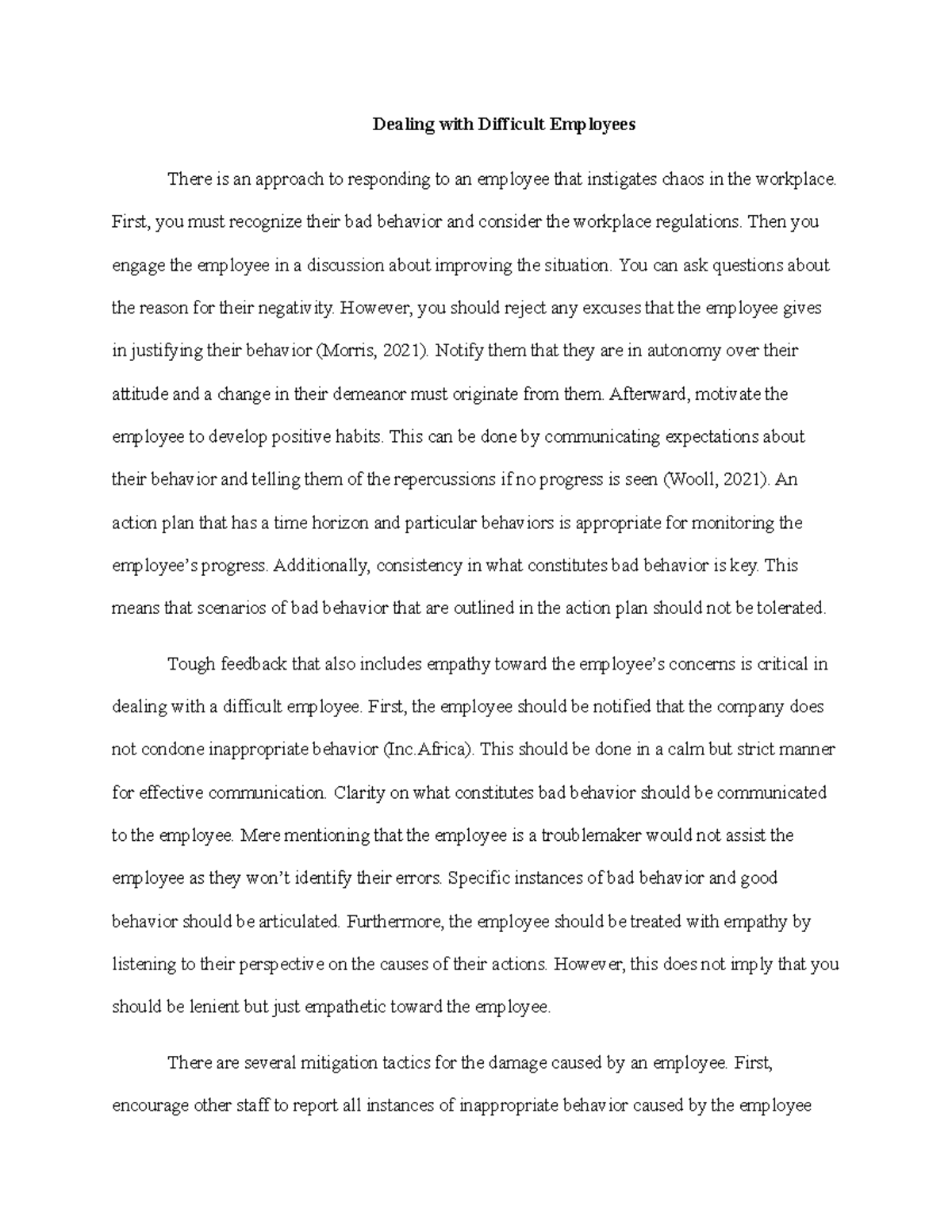 Dealing with Difficult Employees

There is an approach to responding to an employee that instigates chaos in the workplace. First, you must recognize their bad behavior and consider the workplace regulations. Then you engage the employee in a discussion about improving the situation. You can ask questions about the reason for their negativity. However, you should reject any excuses that the employee gives in justifying their behavior (Morris, 2021). Notify them that they are in autonomy over their attitude and a change in their demeanor must originate from them. Afterward, motivate the employee to develop positive habits. This can be done by communicating expectations about their behavior and telling them of the repercussions if no progress is seen (Wooll, 2021). An action plan that has a time horizon and particular behaviors is appropriate for monitoring the employee's progress. Additionally, consistency in what constitutes bad behavior is key. This means that scenarios of bad behavior that are outlined in the action plan should not be tolerated.

Tough feedback that also includes empathy toward the employee's concerns is critical in dealing with a difficult employee. First, the employee should be notified that the company does not condone inappropriate behavior (Inc.Africa). This should be done in a calm but strict manner for effective communication. Clarity on what constitutes bad behavior should be communicated to the employee. Mere mentioning that the employee is a troublemaker would not assist the employee as they won't identify their errors. Specific instances of bad behavior and good behavior should be articulated. Furthermore, the employee should be treated with empathy by listening to their perspective on the causes of their actions. However, this does not imply that you should be lenient but just empathetic toward the employee.

There are several mitigation tactics for the damage caused by an employee. First, encourage other staff to report all instances of inappropriate behavior caused by the employee